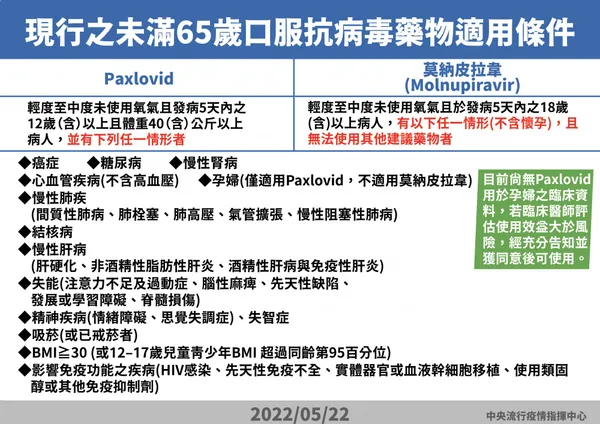 現行之未滿65歲口服抗病毒藥物適用條件

| Paxlovid | 莫納皮拉韋 (Molnupiravir) |
|---|---|
| 輕度至中度未使用氧氣且發病5天內之12歲(含)以上且體重40(含)公斤以上病人，並有下列任一情形者 | 輕度至中度未使用氧氣且於發病5天內之18歲(含)以上病人，有以下任一情形(不含懷孕)，且無法使用其他建議藥物者 |

◆癌症 ◆糖尿病 ◆慢性腎病
◆心血管疾病(不含高血壓) ◆孕婦(僅適用Paxlovid，不適用莫納皮拉韋)
◆慢性肺疾
(間質性肺病、肺栓塞、肺高壓、氣管擴張、慢性阻塞性肺病)
◆結核病
◆慢性肝病
(肝硬化、非酒精性脂肪性肝炎、酒精性肝病與免疫性肝炎)
◆失能(注意力不足及過動症、腦性麻痺、先天性缺陷、發展或學習障礙、脊髓損傷)
◆精神疾病(情緒障礙、思覺失調症)、失智症
◆吸菸(或已戒菸者)
◆BMI≧30 (或12–17歲兒童青少年BMI 超過同齡第95百分位)
◆影響免疫功能之疾病(HIV感染、先天性免疫不全、實體器官或血液幹細胞移植、使用類固醇或其他免疫抑制劑)

目前尚無Paxlovid用於孕婦之臨床資料，若臨床醫師評估使用效益大於風險，經充分告知並獲同意後可使用。

2022/05/22
中央流行疫情指揮中心